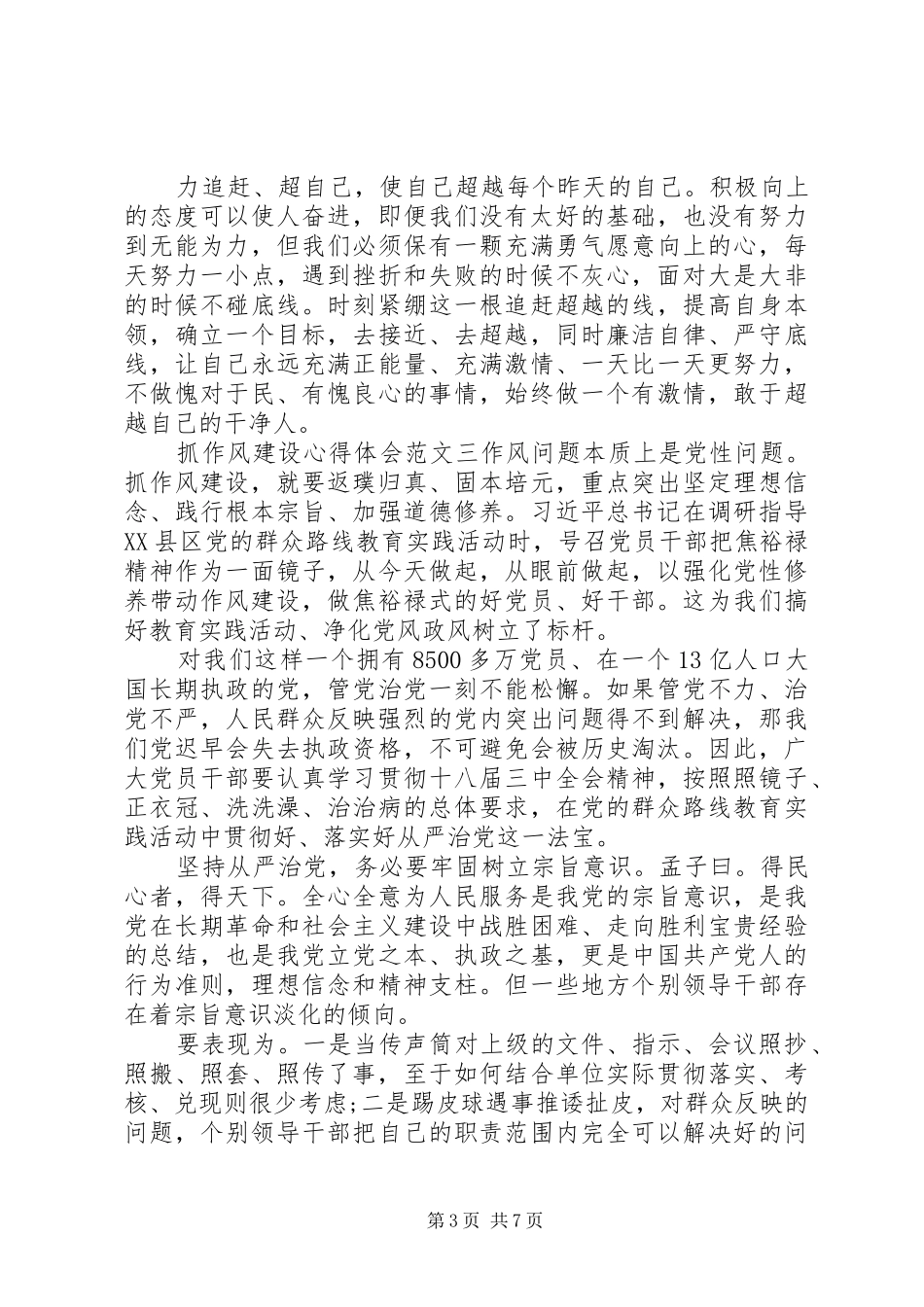 力追赶、超自己，使自己超越每个昨天的自己。积极向上的态度可以使人奋进，即便我们没有太好的基础，也没有努力到无能为力，但我们必须保有一颗充满勇气愿意向上的心，每天努力一小点，遇到挫折和失败的时候不灰心，面对大是大非的时候不碰底线。时刻紧绷这一根追赶超越的线，提高自身本领，确立一个目标，去接近、去超越，同时廉洁自律、严守底线，让自己永远充满正能量、充满激情、一天比一天更努力，不做愧对于民、有愧良心的事情，始终做一个有激情，敢于超越自己的干净人。

抓作风建设心得体会范文三作风问题本质上是党性问题。抓作风建设，就要返璞归真、固本培元，重点突出坚定理想信念、践行根本宗旨、加强道德修养。习近平总书记在调研指导XX县区党的群众路线教育实践活动时，号召党员干部把焦裕禄精神作为一面镜子，从今天做起，从眼前做起，以强化党性修养带动作风建设，做焦裕禄式的好党员、好干部。这为我们搞好教育实践活动、净化党风政风树立了标杆。

对我们这样一个拥有8500多万党员、在一个13亿人口大国长期执政的党，管党治党一刻不能松懈。如果管党不力、治党不严，人民群众反映强烈的党内突出问题得不到解决，那我们党迟早会失去执政资格，不可避免会被历史淘汰。因此，广大党员干部要认真学习贯彻十八届三中全会精神，按照照镜子、正衣冠、洗洗澡、治治病的总体要求，在党的群众路线教育实践活动中贯彻好、落实好从严治党这一法宝。

坚持从严治党，务必要牢固树立宗旨意识。孟子曰。得民心者，得天下。全心全意为人民服务是我党的宗旨意识，是我党在长期革命和社会主义建设中战胜困难、走向胜利宝贵经验的总结，也是我党立党之本、执政之基，更是中国共产党人的行为准则，理想信念和精神支柱。但一些地方个别领导干部存在着宗旨意识淡化的倾向。

要表现为。一是当传声筒对上级的文件、指示、会议照抄、照搬、照套、照传了事，至于如何结合单位实际贯彻落实、考核、兑现则很少考虑;二是踢皮球遇事推诿扯皮，对群众反映的问题，个别领导干部把自己的职责范围内完全可以解决好的问

第3页 共7页